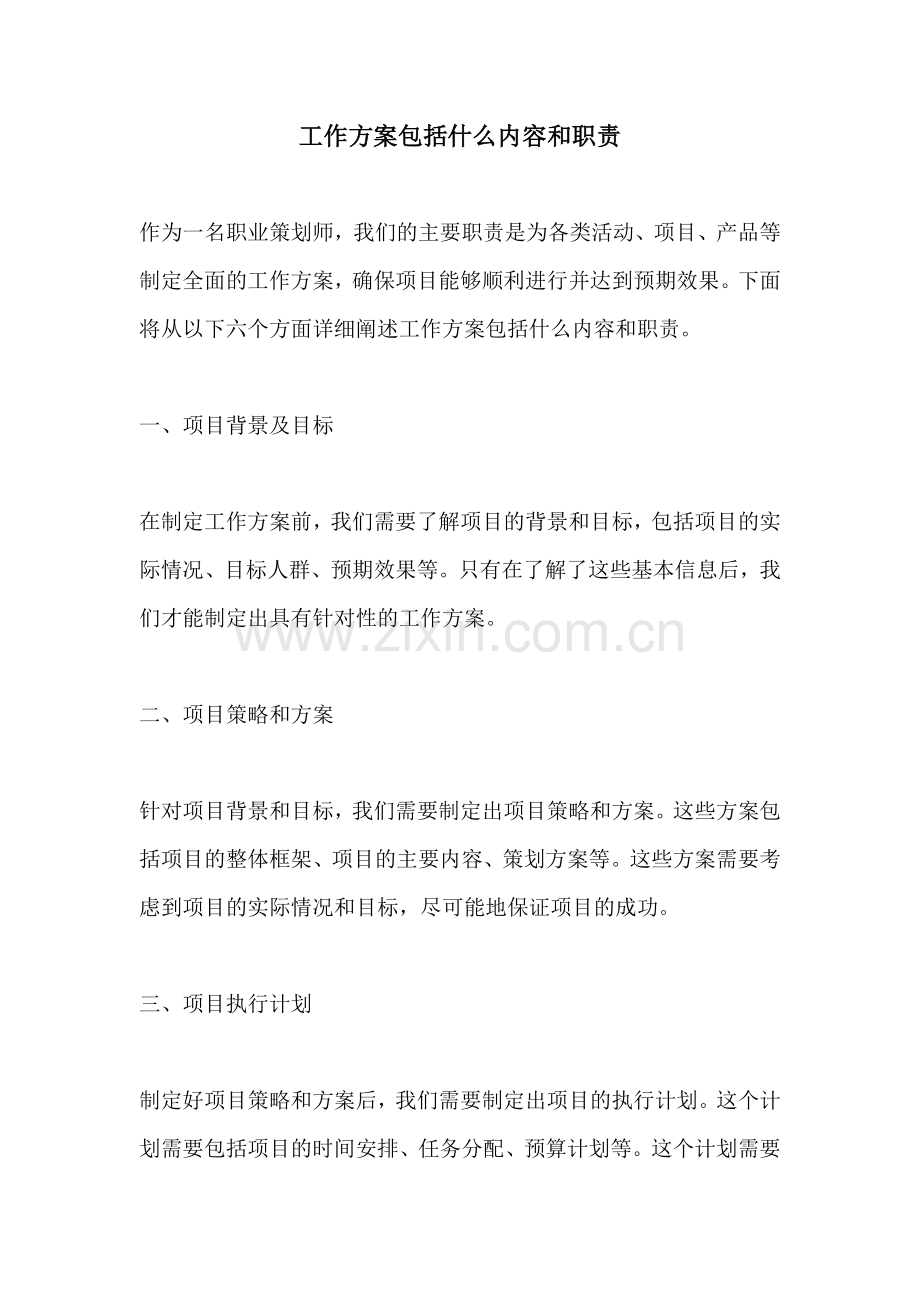 工作方案包括什么内容和职责

作为一名职业策划师，我们的主要职责是为各类活动、项目、产品等制定全面的工作方案，确保项目能够顺利进行并达到预期效果。下面将从以下六个方面详细阐述工作方案包括什么内容和职责。

一、项目背景及目标

在制定工作方案前，我们需要了解项目的背景和目标，包括项目的实际情况、目标人群、预期效果等。只有在了解了这些基本信息后，我们才能制定出具有针对性的工作方案。

www.zixin.com.cn

二、项目策略和方案

针对项目背景和目标，我们需要制定出项目策略和方案。这些方案包括项目的整体框架、项目的主要内容、策划方案等。这些方案需要考虑到项目的实际情况和目标，尽可能地保证项目的成功。

三、项目执行计划

制定好项目策略和方案后，我们需要制定出项目的执行计划。这个计划需要包括项目的时间安排、任务分配、预算计划等。这个计划需要